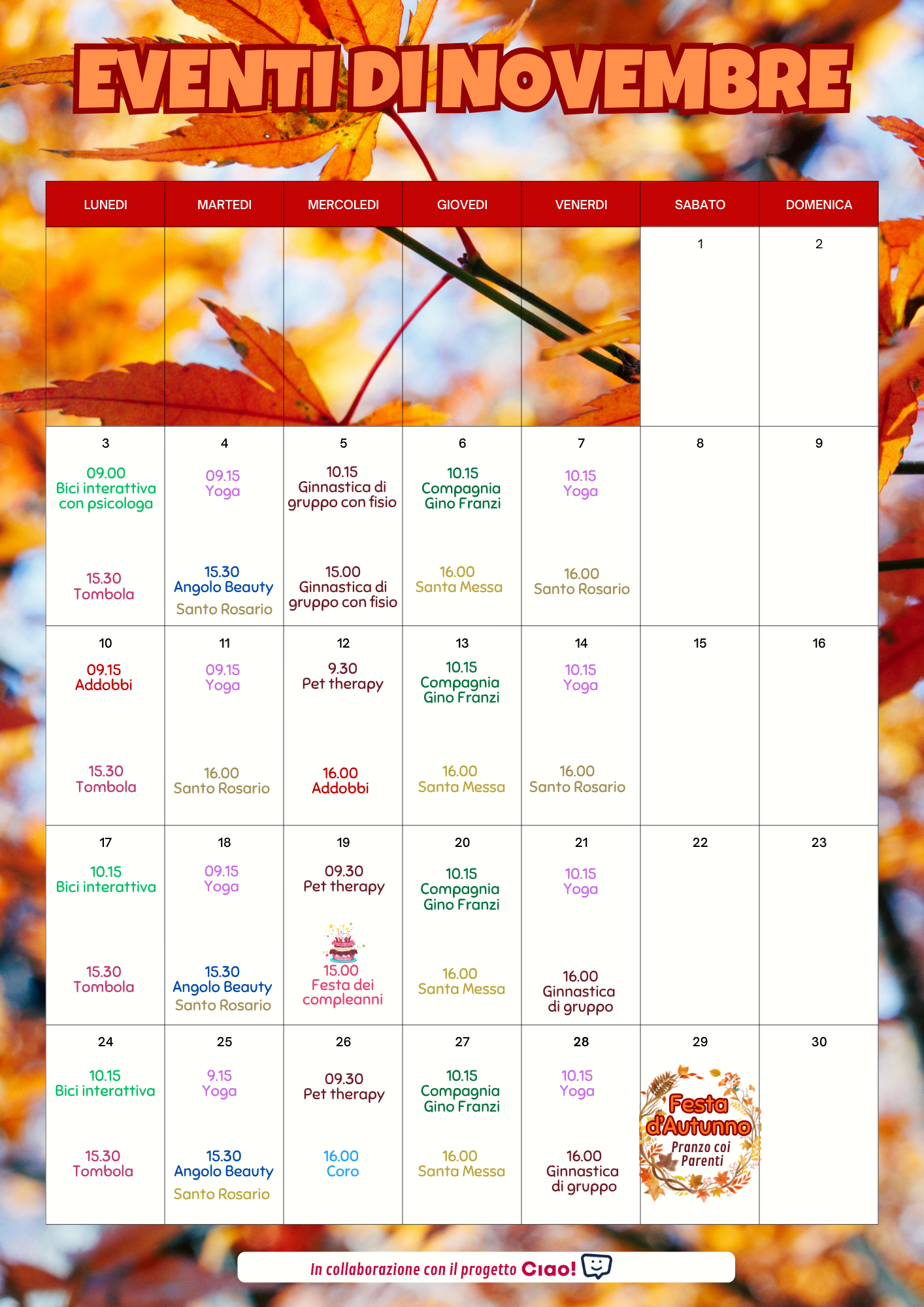 EVENTI DI NOVEMBRE

| LUNEDI | MARTEDI | MERCOLEDI | GIOVEDI | VENERDI | SABATO | DOMENICA |
|---|---|---|---|---|---|---|
| | | | | | 1 | 2 |
| 3 09.00 Bici interattiva con psicologa 15.30 Tombola | 4 09.15 Yoga 15.30 Angolo Beauty Santo Rosario | 5 10.15 Ginnastica di gruppo con fisio 15.00 Ginnastica di gruppo con fisio | 6 10.15 Compagnia Gino Franzi 16.00 Santa Messa | 7 10.15 Yoga 16.00 Santo Rosario | 8 | 9 |
| 10 09.15 Addobbi 15.30 Tombola | 11 09.15 Yoga 16.00 Santo Rosario | 12 9.30 Pet therapy 16.00 Addobbi | 13 10.15 Compagnia Gino Franzi 16.00 Santa Messa | 14 10.15 Yoga 16.00 Santo Rosario | 15 | 16 |
| 17 10.15 Bici interattiva 15.30 Tombola | 18 09.15 Yoga 15.30 Angolo Beauty Santo Rosario | 19 09.30 Pet therapy 15.00 Festa dei compleanni | 20 10.15 Compagnia Gino Franzi 16.00 Santa Messa | 21 10.15 Yoga 16.00 Ginnastica di gruppo | 22 | 23 |
| 24 10.15 Bici interattiva 15.30 Tombola | 25 9.15 Yoga 15.30 Angolo Beauty Santo Rosario | 26 09.30 Pet therapy 16.00 Coro | 27 10.15 Compagnia Gino Franzi 16.00 Santa Messa | 28 10.15 Yoga 16.00 Ginnastica di gruppo | 29 Festa d'Autunno Pranzo coi Parenti | 30 |

In collaborazione con il progetto Ciao!